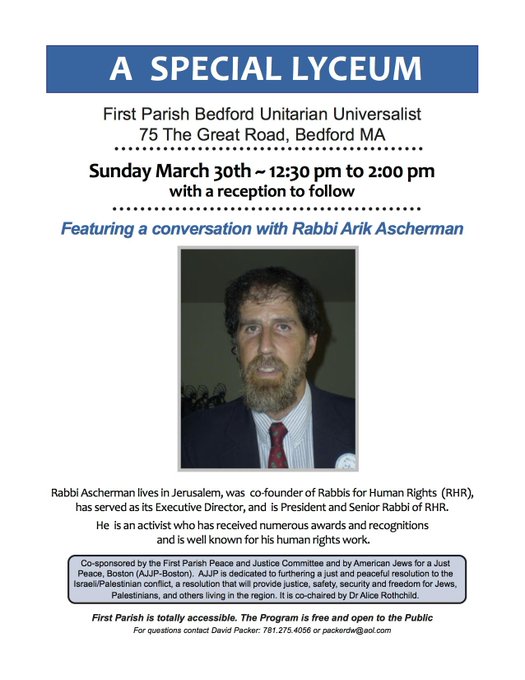 A SPECIAL LYCEUM

First Parish Bedford Unitarian Universalist
75 The Great Road, Bedford MA

Sunday March 30th ~ 12:30 pm to 2:00 pm
with a reception to follow

Featuring a conversation with Rabbi Arik Ascherman

Rabbi Ascherman lives in Jerusalem, was co-founder of Rabbis for Human Rights (RHR), has served as its Executive Director, and is President and Senior Rabbi of RHR.

He is an activist who has received numerous awards and recognitions and is well known for his human rights work.

Co-sponsored by the First Parish Peace and Justice Committee and by American Jews for a Just Peace, Boston (AJJP-Boston). AJJP is dedicated to furthering a just and peaceful resolution to the Israeli/Palestinian conflict, a resolution that will provide justice, safety, security and freedom for Jews, Palestinians, and others living in the region. It is co-chaired by Dr Alice Rothchild.

First Parish is totally accessible. The Program is free and open to the Public
For questions contact David Packer: 781.275.4056 or packerdw@aol.com